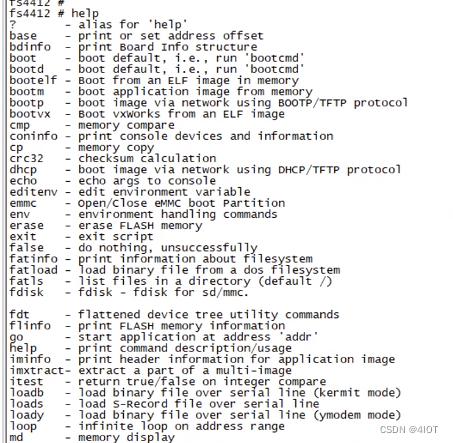 fs4412 #
fs4412 # help
?       - alias for 'help'
base    - print or set address offset
bdinfo  - print Board Info structure
boot    - boot default, i.e., run 'bootcmd'
bootd   - boot default, i.e., run 'bootcmd'
bootelf - Boot from an ELF image in memory
bootm   - boot application image from memory
bootp   - boot image via network using BOOTP/TFTP protocol
bootvx  - Boot vxWorks from an ELF image
cmp     - memory compare
coninfo - print console devices and information
cp      - memory copy
crc32   - checksum calculation
dhcp    - boot image via network using DHCP/TFTP protocol
echo    - echo args to console
editenv - edit environment variable
emmc    - Open/Close eMMC boot Partition
env     - environment handling commands
erase   - erase FLASH memory
exit    - exit script
false   - do nothing, unsuccessfully
fatinfo - print information about filesystem
fatload - load binary file from a dos filesystem
fatls   - list files in a directory (default /)
fdisk   - fdisk - fdisk for sd/mmc.

fdt     - flattened device tree utility commands
flinfo  - print FLASH memory information
go      - start application at address 'addr'
help    - print command description/usage
iminfo  - print header information for application image
imxtract- extract a part of a multi-image
itest   - return true/false on integer compare
loadb   - load binary file over serial line (kermit mode)
loads   - load S-Record file over serial line
loady   - load binary file over serial line (ymodem mode)
loop    - infinite loop on address range
md      - memory display
CSDN @4IOT